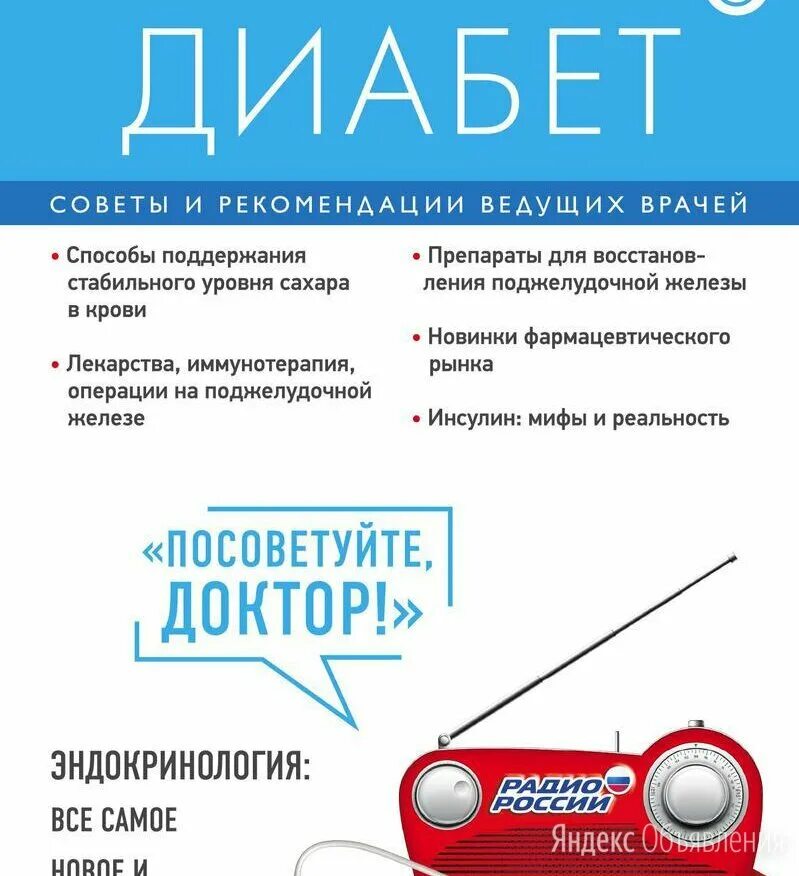 ДИАБЕТ

СОВЕТЫ И РЕКОМЕНДАЦИИ ВЕДУЩИХ ВРАЧЕЙ

• Способы поддержания стабильного уровня сахара в крови

• Лекарства, иммунотерапия, операции на поджелудочной железе

• Препараты для восстановления поджелудочной железы

• Новинки фармацевтического рынка

• Инсулин: мифы и реальность

«ПОСОВЕТУЙТЕ, ДОКТОР!»

ЭНДОКРИНОЛОГИЯ: ВСЕ САМОЕ НОВОЕ И

РАДИО РОССИИ

Яндекс Объявления